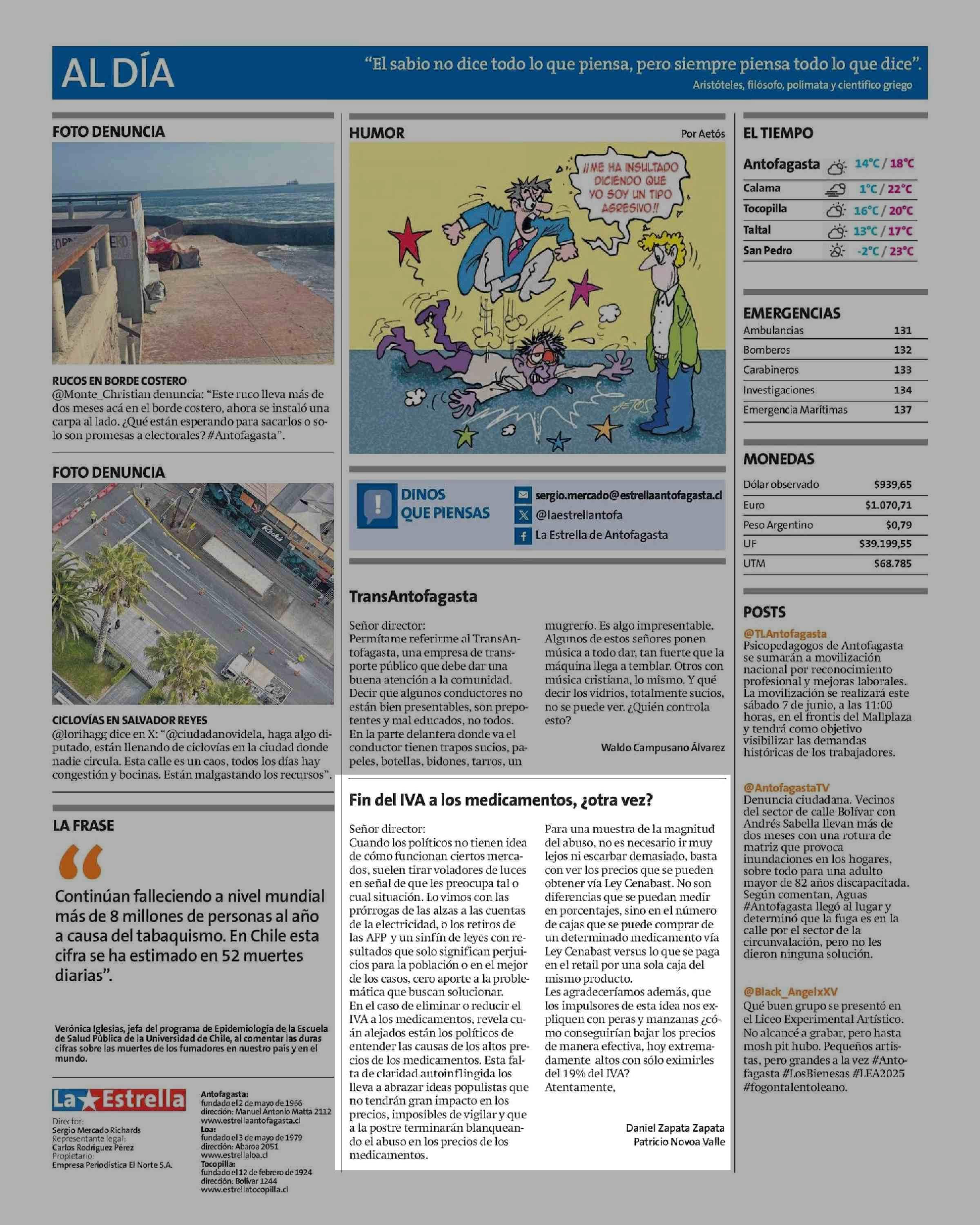 AL DÍA

"El sabio no dice todo lo que piensa, pero siempre piensa todo lo que dice".
Aristóteles, filósofo, polímata y científico griego

FOTO DENUNCIA

RUCOS EN BORDE COSTERO
@Monte_Christian denuncia: "Este ruco lleva más de dos meses acá en el borde costero, ahora se instaló una carpa al lado. ¿Qué están esperando para sacarlos o solo son promesas a electorales? #Antofagasta".

FOTO DENUNCIA

CICLOVÍAS EN SALVADOR REYES
@lorihagg dice en X: "@ciudadanovidela, haga algo diputado, están llenando de ciclovías en la ciudad donde nadie circula. Esta calle es un caos, todos los días hay congestión y bocinas. Están malgastando los recursos".

LA FRASE

Continúan falleciendo a nivel mundial más de 8 millones de personas al año a causa del tabaquismo. En Chile esta cifra se ha estimado en 52 muertes diarias".

Verónica Iglesias, jefa del programa de Epidemiología de la Escuela de Salud Pública de la Universidad de Chile, al comentar las duras cifras sobre las muertes de los fumadores en nuestro país y en el mundo.

La Estrella
Director: Sergio Mercado Richards
Representante legal: Carlos Rodríguez Pérez
Propietario: Empresa Periodística El Norte S.A.

Antofagasta: fundado el 2 de mayo de 1966 dirección: Manuel Antonio Matta 2112 www.estrellaantofagasta.cl
Loa: fundado el 3 de mayo de 1979 dirección: Abaroa 2051 www.estrellaloa.cl
Tocopilla: fundado el 12 de febrero de 1924 dirección: Bolívar 1244 www.estrellatocopilla.cl

HUMOR
Por Aetós

¡¡ME HA INSULTADO DICIENDO QUE YO SOY UN TIPO AGRESIVO!!

AETOS

DINOS QUE PIENSAS
sergio.mercado@estrellaantofagasta.cl
@laestrellantofa
La Estrella de Antofagasta

TransAntofagasta

Señor director:
Permítame referirme al TransAntofagasta, una empresa de transporte público que debe dar una buena atención a la comunidad. Decir que algunos conductores no están bien presentables, son prepotentes y mal educados, no todos. En la parte delantera donde va el conductor tienen trapos sucios, papeles, botellas, bidones, tarros, un mugrerío. Es algo impresentable. Algunos de estos señores ponen música a todo dar, tan fuerte que la máquina llega a temblar. Otros con música cristiana, lo mismo. Y qué decir los vidrios, totalmente sucios, no se puede ver. ¿Quién controla esto?

Waldo Campusano Álvarez

Fin del IVA a los medicamentos, ¿otra vez?

Señor director:
Cuando los políticos no tienen idea de cómo funcionan ciertos mercados, suelen tirar voladores de luces en señal de que les preocupa tal o cual situación. Lo vimos con las prórrogas de las alzas a las cuentas de la electricidad, o los retiros de las AFP y un sinfín de leyes con resultados que solo significan perjuicios para la población o en el mejor de los casos, cero aporte a la problemática que buscan solucionar.
En el caso de eliminar o reducir el IVA a los medicamentos, revela cuán alejados están los políticos de entender las causas de los altos precios de los medicamentos. Esta falta de claridad autoinflingida los lleva a abrazar ideas populistas que no tendrán gran impacto en los precios, imposibles de vigilar y que a la postre terminarán blanqueando el abuso en los precios de los medicamentos.
Para una muestra de la magnitud del abuso, no es necesario ir muy lejos ni escarbar demasiado, basta con ver los precios que se pueden obtener vía Ley Cenabast. No son diferencias que se puedan medir en porcentajes, sino en el número de cajas que se puede comprar de un determinado medicamento vía Ley Cenabast versus lo que se paga en el retail por una sola caja del mismo producto.
Les agradeceríamos además, que los impulsores de esta idea nos expliquen con peras y manzanas ¿cómo conseguirían bajar los precios de manera efectiva, hoy extremadamente altos con sólo eximirles del 19% del IVA?
Atentamente,

Daniel Zapata Zapata
Patricio Novoa Valle

EL TIEMPO
| Antofagasta | 14°C / 18°C |
|---|---|
| Calama | 1°C / 22°C |
| Tocopilla | 16°C / 20°C |
| Taltal | 13°C / 17°C |
| San Pedro | -2°C / 23°C |

EMERGENCIAS
| Ambulancias | 131 |
|---|---|
| Bomberos | 132 |
| Carabineros | 133 |
| Investigaciones | 134 |
| Emergencia Marítimas | 137 |

MONEDAS
| Dólar observado | $939,65 |
|---|---|
| Euro | $1.070,71 |
| Peso Argentino | $0,79 |
| UF | $39.199,55 |
| UTM | $68.785 |

POSTS

@TLAntofagasta
Psicopedagogos de Antofagasta se sumarán a movilización nacional por reconocimiento profesional y mejoras laborales. La movilización se realizará este sábado 7 de junio, a las 11:00 horas, en el frontis del Mallplaza y tendrá como objetivo visibilizar las demandas históricas de los trabajadores.

@AntofagastaTV
Denuncia ciudadana. Vecinos del sector de calle Bolívar con Andrés Sabella llevan más de dos meses con una rotura de matriz que provoca inundaciones en los hogares, sobre todo para una adulto mayor de 82 años discapacitada. Según comentan, Aguas #Antofagasta llegó al lugar y determinó que la fuga es en la calle por el sector de la circunvalación, pero no les dieron ninguna solución.

@Black_AngelxXV
Qué buen grupo se presentó en el Liceo Experimental Artístico. No alcancé a grabar, pero hasta mosh pit hubo. Pequeños artistas, pero grandes a la vez #Antofagasta #LosBienesas #LEA2025 #fogontalentoleano.